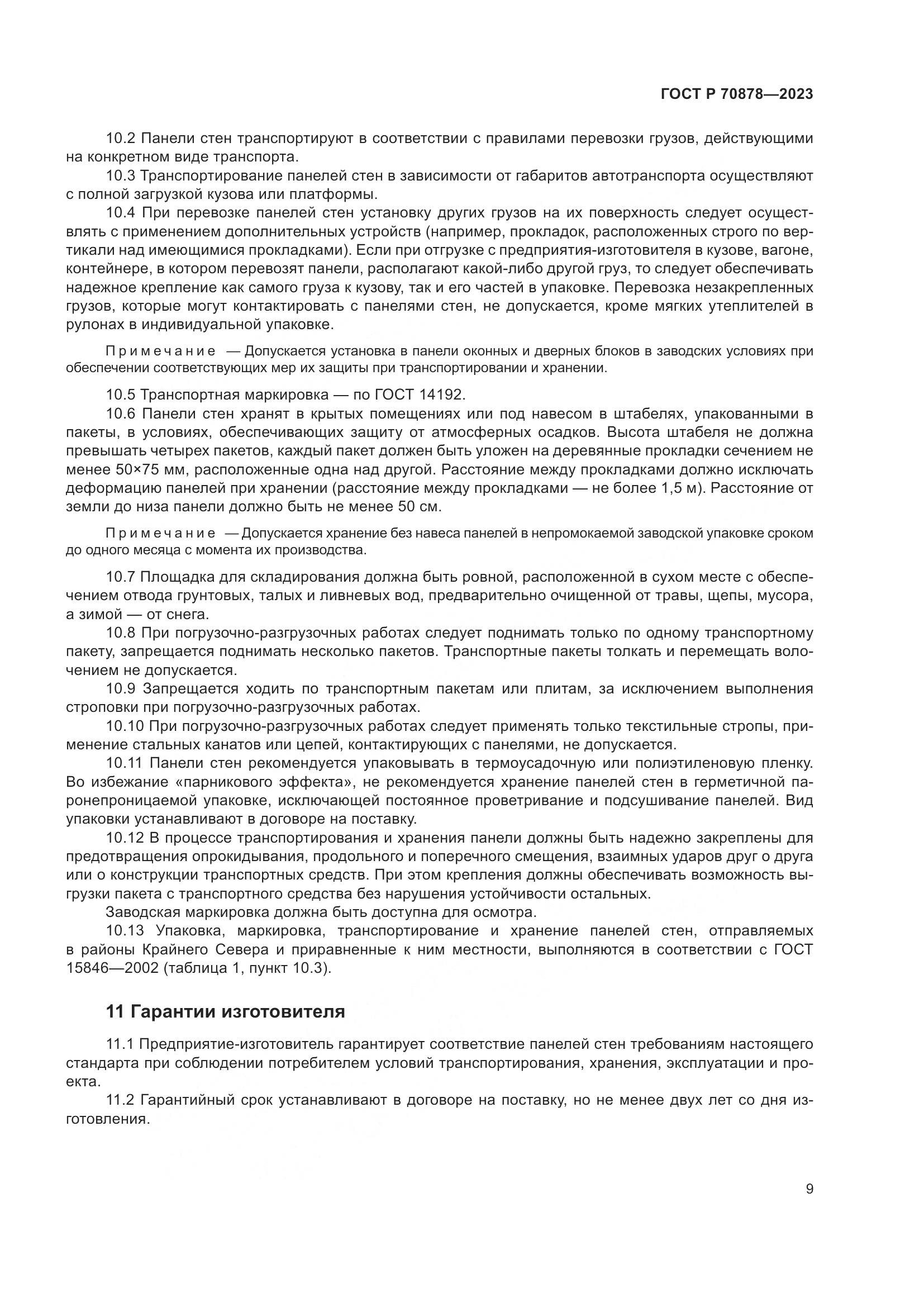 ГОСТ Р 70878—2023

10.2 Панели стен транспортируют в соответствии с правилами перевозки грузов, действующими на конкретном виде транспорта.

10.3 Транспортирование панелей стен в зависимости от габаритов автотранспорта осуществляют с полной загрузкой кузова или платформы.

10.4 При перевозке панелей стен установку других грузов на их поверхность следует осуществлять с применением дополнительных устройств (например, прокладок, расположенных строго по вертикали над имеющимися прокладками). Если при отгрузке с предприятия-изготовителя в кузове, вагоне, контейнере, в котором перевозят панели, располагают какой-либо другой груз, то следует обеспечивать надежное крепление как самого груза к кузову, так и его частей в упаковке. Перевозка незакрепленных грузов, которые могут контактировать с панелями стен, не допускается, кроме мягких утеплителей в рулонах в индивидуальной упаковке.

Примечание — Допускается установка в панели оконных и дверных блоков в заводских условиях при обеспечении соответствующих мер их защиты при транспортировании и хранении.

10.5 Транспортная маркировка — по ГОСТ 14192.

10.6 Панели стен хранят в крытых помещениях или под навесом в штабелях, упакованными в пакеты, в условиях, обеспечивающих защиту от атмосферных осадков. Высота штабеля не должна превышать четырех пакетов, каждый пакет должен быть уложен на деревянные прокладки сечением не менее 50×75 мм, расположенные одна над другой. Расстояние между прокладками должно исключать деформацию панелей при хранении (расстояние между прокладками — не более 1,5 м). Расстояние от земли до низа панели должно быть не менее 50 см.

Примечание — Допускается хранение без навеса панелей в непромокаемой заводской упаковке сроком до одного месяца с момента их производства.

10.7 Площадка для складирования должна быть ровной, расположенной в сухом месте с обеспечением отвода грунтовых, талых и ливневых вод, предварительно очищенной от травы, щепы, мусора, а зимой — от снега.

10.8 При погрузочно-разгрузочных работах следует поднимать только по одному транспортному пакету, запрещается поднимать несколько пакетов. Транспортные пакеты толкать и перемещать волочением не допускается.

10.9 Запрещается ходить по транспортным пакетам или плитам, за исключением выполнения строповки при погрузочно-разгрузочных работах.

10.10 При погрузочно-разгрузочных работах следует применять только текстильные стропы, применение стальных канатов или цепей, контактирующих с панелями, не допускается.

10.11 Панели стен рекомендуется упаковывать в термоусадочную или полиэтиленовую пленку. Во избежание «парникового эффекта», не рекомендуется хранение панелей стен в герметичной паронепроницаемой упаковке, исключающей постоянное проветривание и подсушивание панелей. Вид упаковки устанавливают в договоре на поставку.

10.12 В процессе транспортирования и хранения панели должны быть надежно закреплены для предотвращения опрокидывания, продольного и поперечного смещения, взаимных ударов друг о друга или о конструкции транспортных средств. При этом крепления должны обеспечивать возможность выгрузки пакета с транспортного средства без нарушения устойчивости остальных.

Заводская маркировка должна быть доступна для осмотра.

10.13 Упаковка, маркировка, транспортирование и хранение панелей стен, отправляемых в районы Крайнего Севера и приравненные к ним местности, выполняются в соответствии с ГОСТ 15846—2002 (таблица 1, пункт 10.3).

11 Гарантии изготовителя

11.1 Предприятие-изготовитель гарантирует соответствие панелей стен требованиям настоящего стандарта при соблюдении потребителем условий транспортирования, хранения, эксплуатации и проекта.

11.2 Гарантийный срок устанавливают в договоре на поставку, но не менее двух лет со дня изготовления.

9